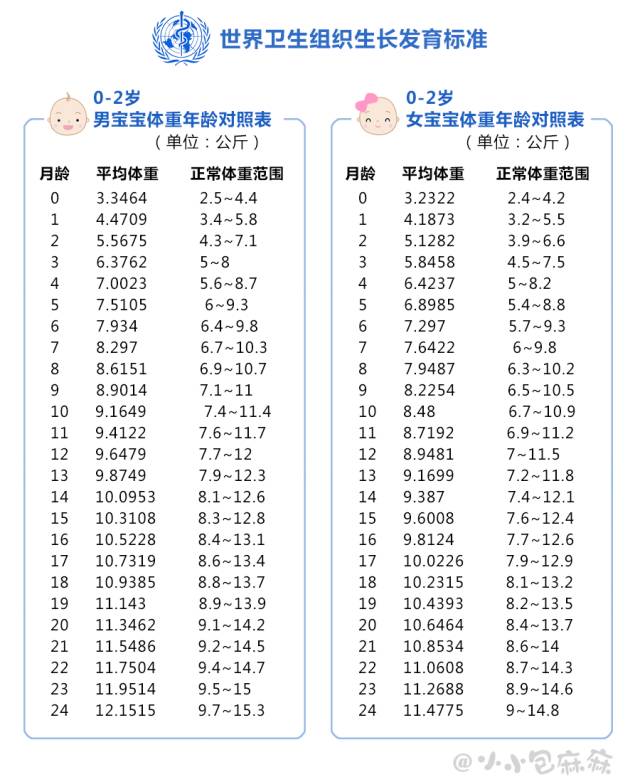 世界卫生组织生长发育标准

0-2岁
男宝宝体重年龄对照表
（单位：公斤）

| 月龄 | 平均体重 | 正常体重范围 |
|---|---|---|
| 0 | 3.3464 | 2.5~4.4 |
| 1 | 4.4709 | 3.4~5.8 |
| 2 | 5.5675 | 4.3~7.1 |
| 3 | 6.3762 | 5~8 |
| 4 | 7.0023 | 5.6~8.7 |
| 5 | 7.5105 | 6~9.3 |
| 6 | 7.934 | 6.4~9.8 |
| 7 | 8.297 | 6.7~10.3 |
| 8 | 8.6151 | 6.9~10.7 |
| 9 | 8.9014 | 7.1~11 |
| 10 | 9.1649 | 7.4~11.4 |
| 11 | 9.4122 | 7.6~11.7 |
| 12 | 9.6479 | 7.7~12 |
| 13 | 9.8749 | 7.9~12.3 |
| 14 | 10.0953 | 8.1~12.6 |
| 15 | 10.3108 | 8.3~12.8 |
| 16 | 10.5228 | 8.4~13.1 |
| 17 | 10.7319 | 8.6~13.4 |
| 18 | 10.9385 | 8.8~13.7 |
| 19 | 11.143 | 8.9~13.9 |
| 20 | 11.3462 | 9.1~14.2 |
| 21 | 11.5486 | 9.2~14.5 |
| 22 | 11.7504 | 9.4~14.7 |
| 23 | 11.9514 | 9.5~15 |
| 24 | 12.1515 | 9.7~15.3 |

0-2岁
女宝宝体重年龄对照表
（单位：公斤）

| 月龄 | 平均体重 | 正常体重范围 |
|---|---|---|
| 0 | 3.2322 | 2.4~4.2 |
| 1 | 4.1873 | 3.2~5.5 |
| 2 | 5.1282 | 3.9~6.6 |
| 3 | 5.8458 | 4.5~7.5 |
| 4 | 6.4237 | 5~8.2 |
| 5 | 6.8985 | 5.4~8.8 |
| 6 | 7.297 | 5.7~9.3 |
| 7 | 7.6422 | 6~9.8 |
| 8 | 7.9487 | 6.3~10.2 |
| 9 | 8.2254 | 6.5~10.5 |
| 10 | 8.48 | 6.7~10.9 |
| 11 | 8.7192 | 6.9~11.2 |
| 12 | 8.9481 | 7~11.5 |
| 13 | 9.1699 | 7.2~11.8 |
| 14 | 9.387 | 7.4~12.1 |
| 15 | 9.6008 | 7.6~12.4 |
| 16 | 9.8124 | 7.7~12.6 |
| 17 | 10.0226 | 7.9~12.9 |
| 18 | 10.2315 | 8.1~13.2 |
| 19 | 10.4393 | 8.2~13.5 |
| 20 | 10.6464 | 8.4~13.7 |
| 21 | 10.8534 | 8.6~14 |
| 22 | 11.0608 | 8.7~14.3 |
| 23 | 11.2688 | 8.9~14.6 |
| 24 | 11.4775 | 9~14.8 |

@小小包麻麻